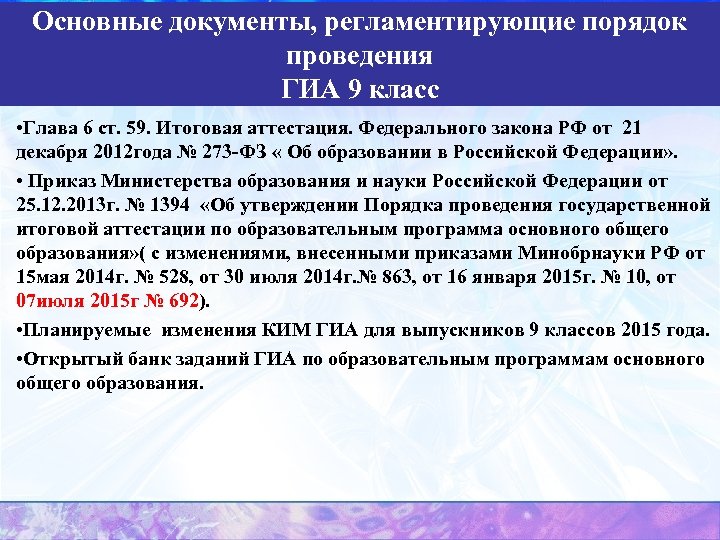 Основные документы, регламентирующие порядок проведения
ГИА 9 класс

•Глава 6 ст. 59. Итоговая аттестация. Федерального закона РФ от 21 декабря 2012года № 273-ФЗ « Об образовании в Российской Федерации».

• Приказ Министерства образования и науки Российской Федерации от 25.12.2013г. № 1394 «Об утверждении Порядка проведения государственной итоговой аттестации по образовательным программа основного общего образования»( с изменениями, внесенными приказами Минобрнауки РФ от 15мая 2014г. № 528, от 30 июля 2014г.№ 863, от 16 января 2015г. № 10, от 07июля 2015г № 692).

•Планируемые изменения КИМ ГИА для выпускников 9 классов 2015 года.

•Открытый банк заданий ГИА по образовательным программам основного общего образования.